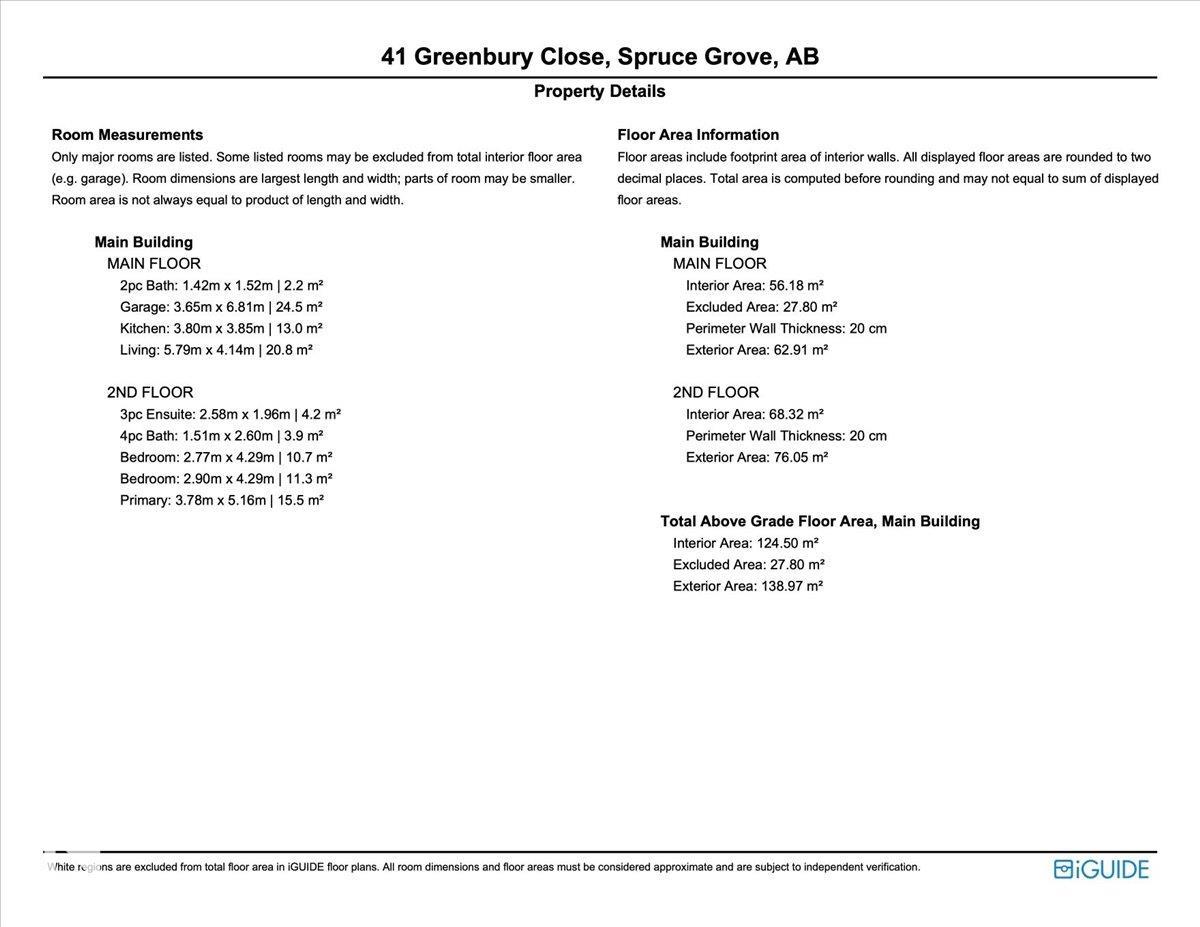 41 Greenbury Close, Spruce Grove, AB

Property Details

Room Measurements

Only major rooms are listed. Some listed rooms may be excluded from total interior floor area (e.g. garage). Room dimensions are largest length and width; parts of room may be smaller. Room area is not always equal to product of length and width.

Main Building
MAIN FLOOR
2pc Bath: 1.42m x 1.52m | 2.2 m²
Garage: 3.65m x 6.81m | 24.5 m²
Kitchen: 3.80m x 3.85m | 13.0 m²
Living: 5.79m x 4.14m | 20.8 m²

2ND FLOOR
3pc Ensuite: 2.58m x 1.96m | 4.2 m²
4pc Bath: 1.51m x 2.60m | 3.9 m²
Bedroom: 2.77m x 4.29m | 10.7 m²
Bedroom: 2.90m x 4.29m | 11.3 m²
Primary: 3.78m x 5.16m | 15.5 m²

Floor Area Information

Floor areas include footprint area of interior walls. All displayed floor areas are rounded to two decimal places. Total area is computed before rounding and may not equal to sum of displayed floor areas.

Main Building
MAIN FLOOR
Interior Area: 56.18 m²
Excluded Area: 27.80 m²
Perimeter Wall Thickness: 20 cm
Exterior Area: 62.91 m²

2ND FLOOR
Interior Area: 68.32 m²
Perimeter Wall Thickness: 20 cm
Exterior Area: 76.05 m²

Total Above Grade Floor Area, Main Building
Interior Area: 124.50 m²
Excluded Area: 27.80 m²
Exterior Area: 138.97 m²

White regions are excluded from total floor area in iGUIDE floor plans. All room dimensions and floor areas must be considered approximate and are subject to independent verification.

iGUIDE